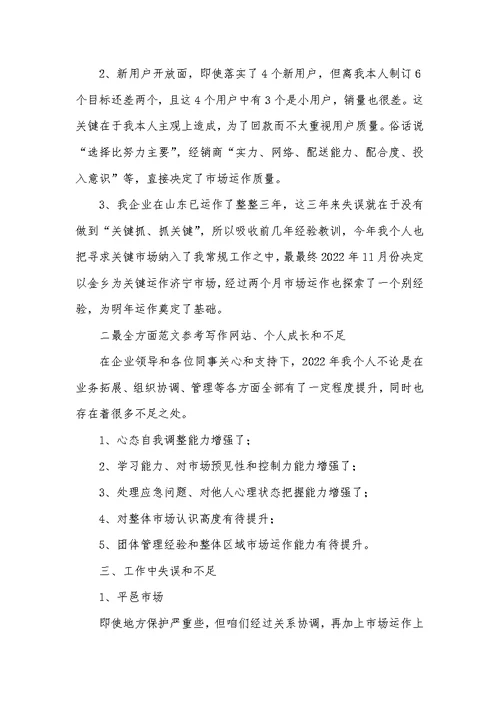 2、新用户开放面，即使落实了4个新用户，但离我本人制订6个目标还差两个，且这4个用户中有3个是小用户，销量也很差。这关键在于我本人主观上造成，为了回款而不太重视用户质量。俗话说“选择比努力主要”，经销商“实力、网络、配送能力、配合度、投入意识”等，直接决定了市场运作质量。

3、我企业在山东已运作了整整三年，这三年来失误就在于没有做到“关键抓、抓关键”，所以吸收前几年经验教训，今年我个人也把寻求关键市场纳入了我常规工作之中，最最终2022年11月份决定以金乡为关键运作济宁市场，经过两个月市场运作也探索了一个别经验，为明年运作奠定了基础。

二最全方面范文参考写作网站、个人成长和不足

在企业领导和各位同事关心和支持下，2022年我个人不论是在业务拓展、组织协调、管理等各方面全部有了一定程度提升，同时也存在着很多不足之处。

1、心态自我调整能力增强了；

2、学习能力、对市场预见性和控制力能力增强了；

3、处理应急问题、对他人心理状态把握能力增强了；

4、对整体市场认识高度有待提升；

5、团体管理经验和整体区域市场运作能力有待提升。

三、工作中失误和不足

1、平邑市场

即使地方保护严重些，但咱们经过关系协调，再加上市场运作上